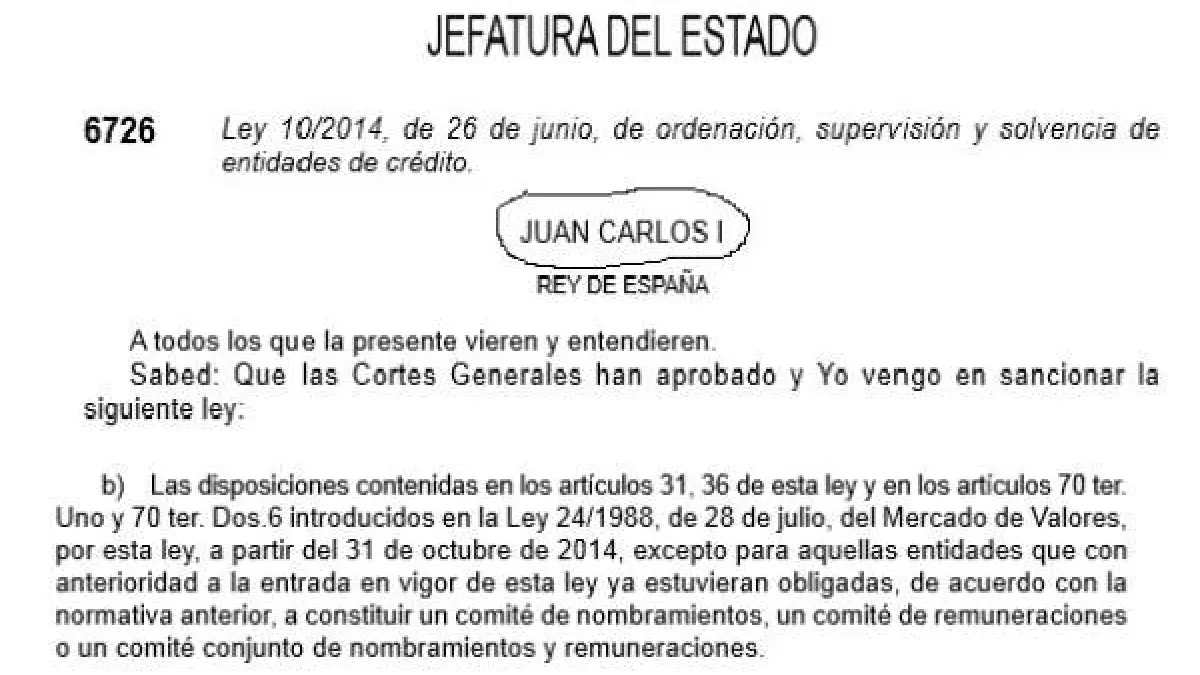 JEFATURA DEL ESTADO

6726 Ley 10/2014, de 26 de junio, de ordenación, supervisión y solvencia de entidades de crédito.

JUAN CARLOS I

REY DE ESPAÑA

A todos los que la presente vieren y entendieren.

Sabed: Que las Cortes Generales han aprobado y Yo vengo en sancionar la siguiente ley:

b) Las disposiciones contenidas en los artículos 31, 36 de esta ley y en los artículos 70 ter. Uno y 70 ter. Dos.6 introducidos en la Ley 24/1988, de 28 de julio, del Mercado de Valores, por esta ley, a partir del 31 de octubre de 2014, excepto para aquellas entidades que con anterioridad a la entrada en vigor de esta ley ya estuvieran obligadas, de acuerdo con la normativa anterior, a constituir un comité de nombramientos, un comité de remuneraciones o un comité conjunto de nombramientos y remuneraciones.